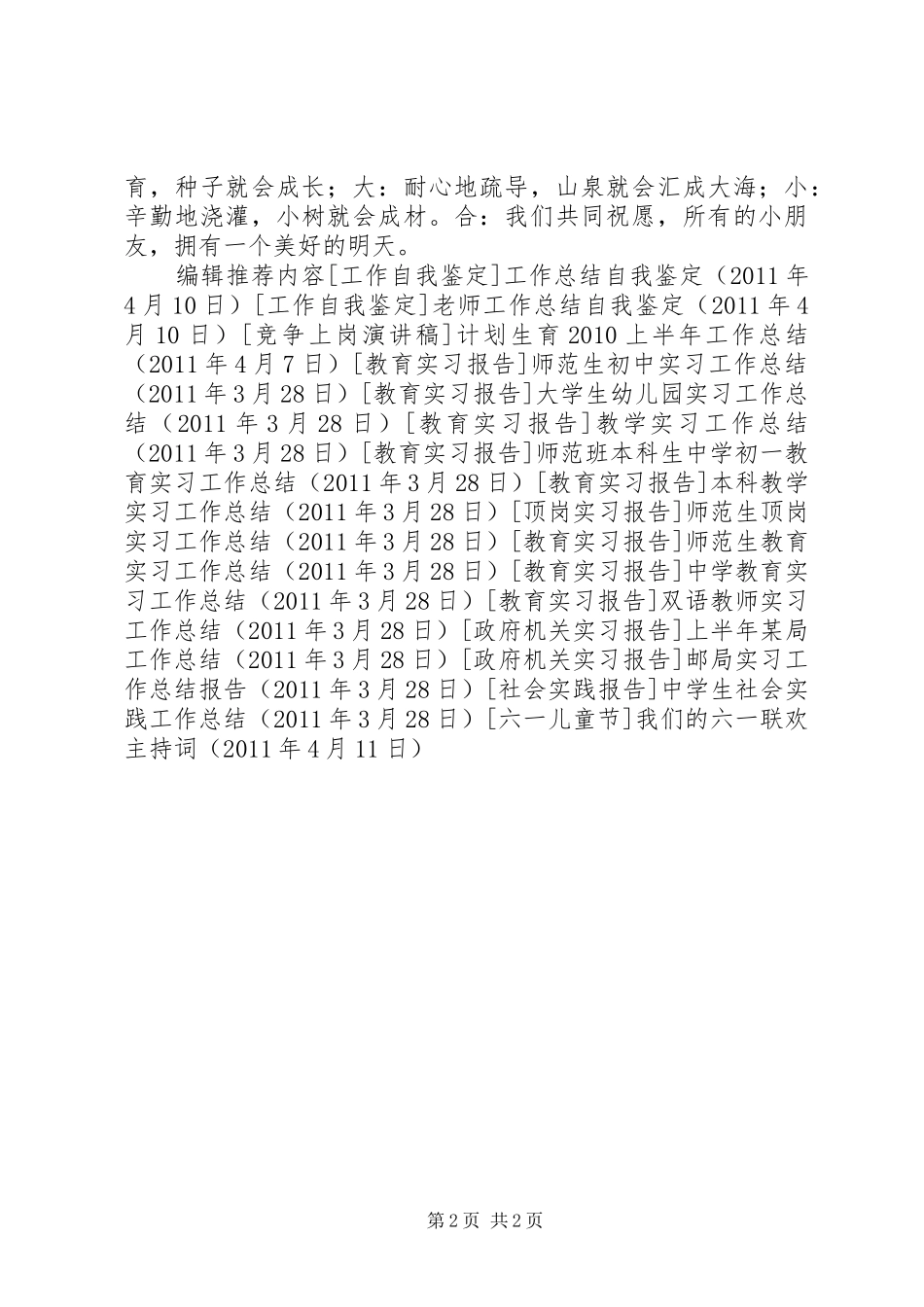 育，种子就会成长；大：耐心地疏导，山泉就会汇成大海；小：辛勤地浇灌，小树就会成材。合：我们共同祝愿，所有的小朋友，拥有一个美好的明天。

编辑推荐内容[工作自我鉴定]工作总结自我鉴定（2011年4月10日）[工作自我鉴定]老师工作总结自我鉴定（2011年4月10日）[竞争上岗演讲稿]计划生育2010上半年工作总结（2011年4月7日）[教育实习报告]师范生初中实习工作总结（2011年3月28日）[教育实习报告]大学生幼儿园实习工作总结（2011年3月28日）[教育实习报告]教学实习工作总结（2011年3月28日）[教育实习报告]师范班本科生中学初一教育实习工作总结（2011年3月28日）[教育实习报告]本科教学实习工作总结（2011年3月28日）[顶岗实习报告]师范生顶岗实习工作总结（2011年3月28日）[教育实习报告]师范生教育实习工作总结（2011年3月28日）[教育实习报告]中学教育实习工作总结（2011年3月28日）[教育实习报告]双语教师实习工作总结（2011年3月28日）[政府机关实习报告]上半年某局工作总结（2011年3月28日）[政府机关实习报告]邮局实习工作总结报告（2011年3月28日）[社会实践报告]中学生社会实践工作总结（2011年3月28日）[六一儿童节]我们的六一联欢主持词（2011年4月11日）

第2页 共2页